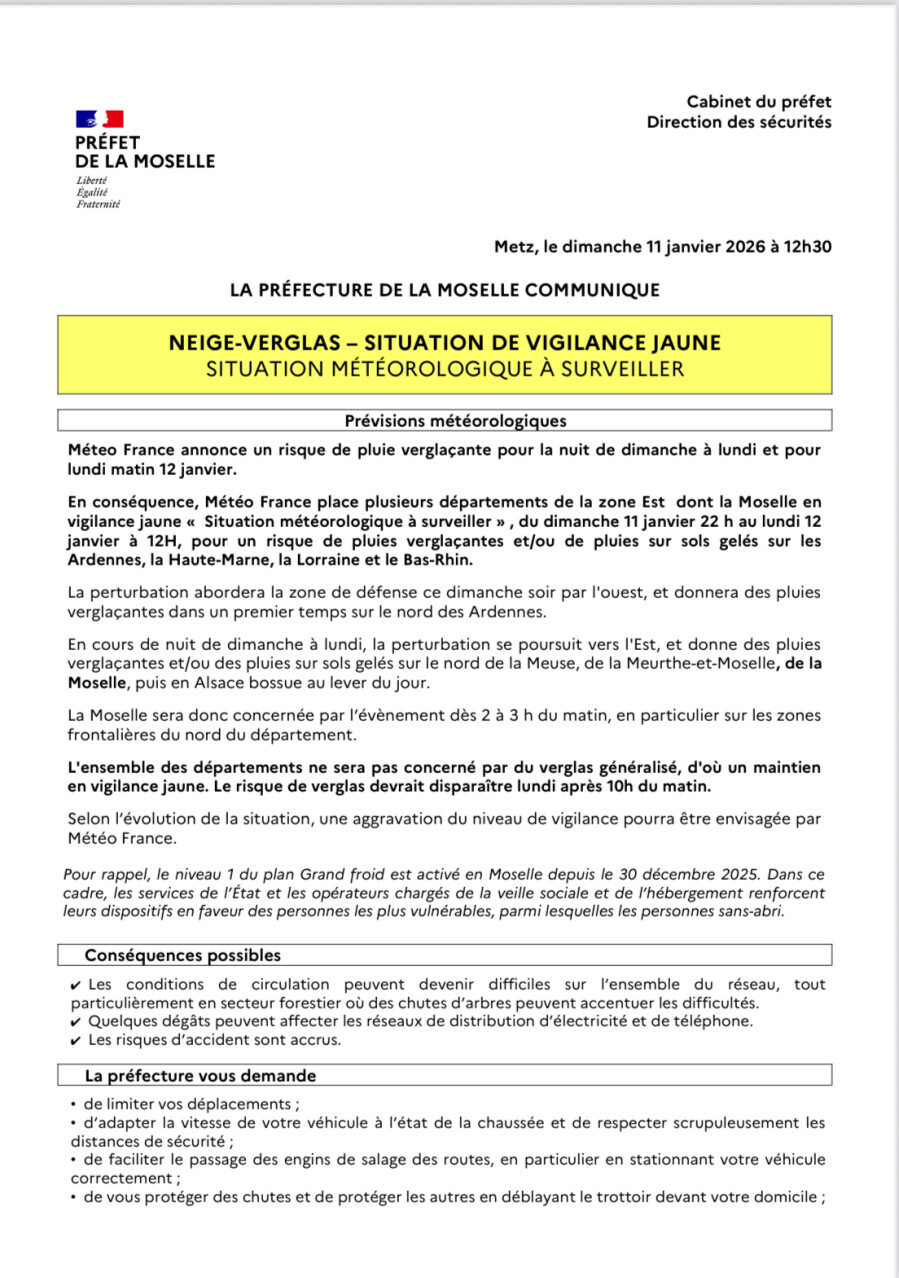 PRÉFET
DE LA MOSELLE
Liberté
Égalité
Fraternité

Cabinet du préfet
Direction des sécurités

Metz, le dimanche 11 janvier 2026 à 12h30

LA PRÉFECTURE DE LA MOSELLE COMMUNIQUE

NEIGE-VERGLAS – SITUATION DE VIGILANCE JAUNE
SITUATION MÉTÉOROLOGIQUE À SURVEILLER

Prévisions météorologiques

Méteo France annonce un risque de pluie verglaçante pour la nuit de dimanche à lundi et pour lundi matin 12 janvier.

En conséquence, Météo France place plusieurs départements de la zone Est dont la Moselle en vigilance jaune « Situation météorologique à surveiller » , du dimanche 11 janvier 22 h au lundi 12 janvier à 12H, pour un risque de pluies verglaçantes et/ou de pluies sur sols gelés sur les Ardennes, la Haute-Marne, la Lorraine et le Bas-Rhin.

La perturbation abordera la zone de défense ce dimanche soir par l'ouest, et donnera des pluies verglaçantes dans un premier temps sur le nord des Ardennes.

En cours de nuit de dimanche à lundi, la perturbation se poursuit vers l'Est, et donne des pluies verglaçantes et/ou des pluies sur sols gelés sur le nord de la Meuse, de la Meurthe-et-Moselle, de la Moselle, puis en Alsace bossue au lever du jour.

La Moselle sera donc concernée par l'évènement dès 2 à 3 h du matin, en particulier sur les zones frontalières du nord du département.

L'ensemble des départements ne sera pas concerné par du verglas généralisé, d'où un maintien en vigilance jaune. Le risque de verglas devrait disparaître lundi après 10h du matin.

Selon l'évolution de la situation, une aggravation du niveau de vigilance pourra être envisagée par Météo France.

Pour rappel, le niveau 1 du plan Grand froid est activé en Moselle depuis le 30 décembre 2025. Dans ce cadre, les services de l'État et les opérateurs chargés de la veille sociale et de l'hébergement renforcent leurs dispositifs en faveur des personnes les plus vulnérables, parmi lesquelles les personnes sans-abri.

Conséquences possibles

✔ Les conditions de circulation peuvent devenir difficiles sur l'ensemble du réseau, tout particulièrement en secteur forestier où des chutes d'arbres peuvent accentuer les difficultés.
✔ Quelques dégâts peuvent affecter les réseaux de distribution d'électricité et de téléphone.
✔ Les risques d'accident sont accrus.

La préfecture vous demande

• de limiter vos déplacements ;
• d'adapter la vitesse de votre véhicule à l'état de la chaussée et de respecter scrupuleusement les distances de sécurité ;
• de faciliter le passage des engins de salage des routes, en particulier en stationnant votre véhicule correctement ;
• de vous protéger des chutes et de protéger les autres en déblayant le trottoir devant votre domicile ;